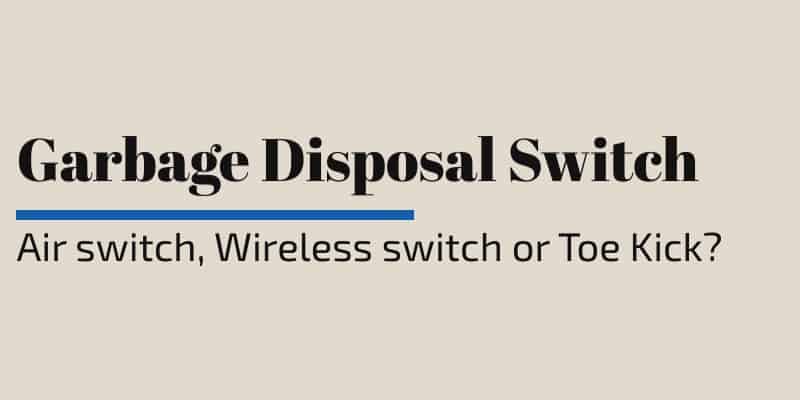 Garbage Disposal Switch

Air switch, Wireless switch or Toe Kick?